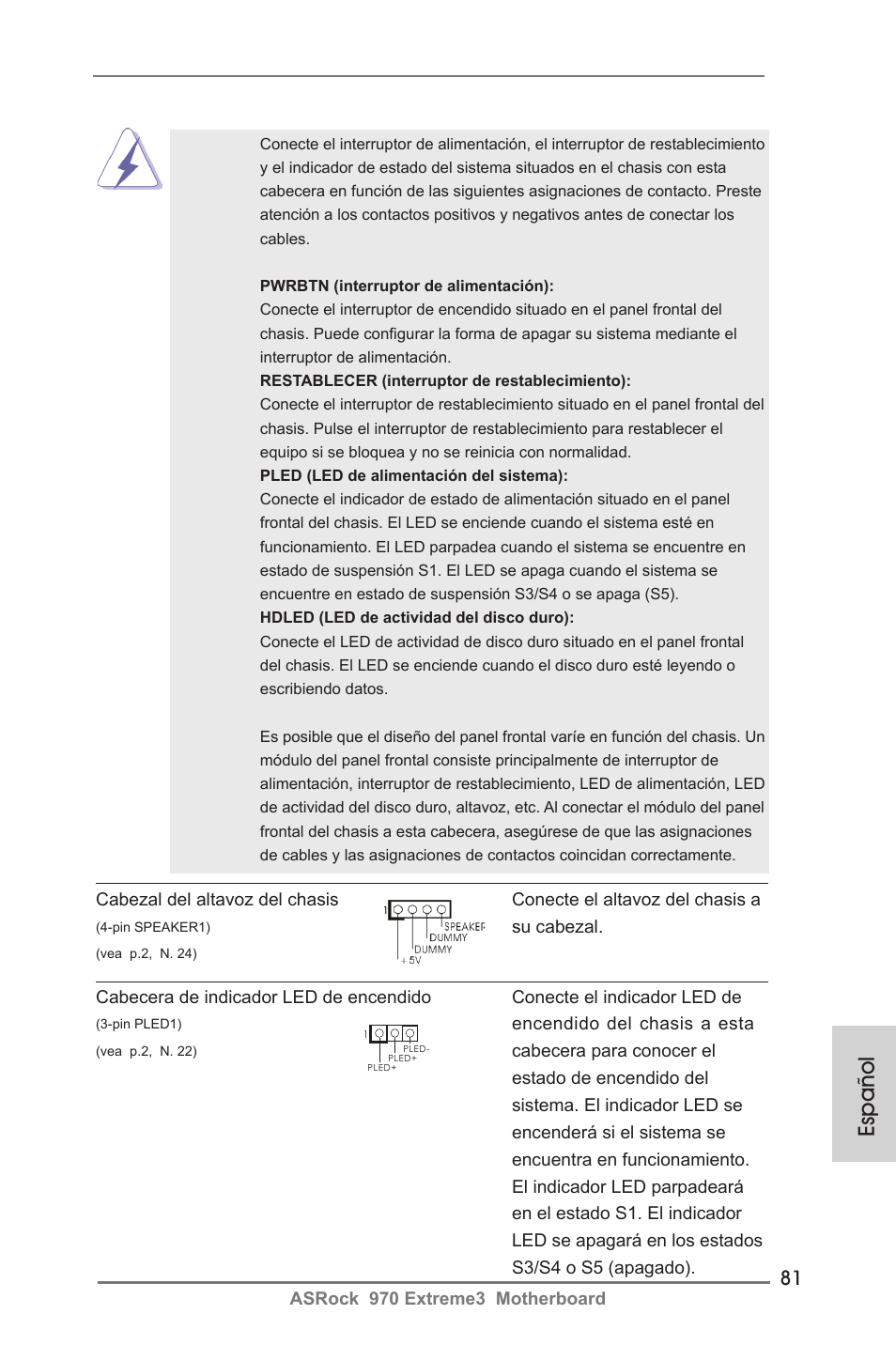 Conecte el interruptor de alimentación, el interruptor de restablecimiento y el indicador de estado del sistema situados en el chasis con esta cabecera en función de las siguientes asignaciones de contacto. Preste atención a los contactos positivos y negativos antes de conectar los cables.

PWRBTN (interruptor de alimentación):
Conecte el interruptor de encendido situado en el panel frontal del chasis. Puede configurar la forma de apagar su sistema mediante el interruptor de alimentación.
RESTABLECER (interruptor de restablecimiento):
Conecte el interruptor de restablecimiento situado en el panel frontal del chasis. Pulse el interruptor de restablecimiento para restablecer el equipo si se bloquea y no se reinicia con normalidad.
PLED (LED de alimentación del sistema):
Conecte el indicador de estado de alimentación situado en el panel frontal del chasis. El LED se enciende cuando el sistema esté en funcionamiento. El LED parpadea cuando el sistema se encuentre en estado de suspensión S1. El LED se apaga cuando el sistema se encuentre en estado de suspensión S3/S4 o se apaga (S5).
HDLED (LED de actividad del disco duro):
Conecte el LED de actividad de disco duro situado en el panel frontal del chasis. El LED se enciende cuando el disco duro esté leyendo o escribiendo datos.

Es posible que el diseño del panel frontal varíe en función del chasis. Un módulo del panel frontal consiste principalmente de interruptor de alimentación, interruptor de restablecimiento, LED de alimentación, LED de actividad del disco duro, altavoz, etc. Al conectar el módulo del panel frontal del chasis a esta cabecera, asegúrese de que las asignaciones de cables y las asignaciones de contactos coincidan correctamente.

Cabezal del altavoz del chasis
(4-pin SPEAKER1)
(vea p.2, N. 24)

1 SPEAKER DUMMY DUMMY +5V

Conecte el altavoz del chasis a su cabezal.

Cabecera de indicador LED de encendido
(3-pin PLED1)
(vea p.2, N. 22)

1 PLED- PLED+ PLED+

Conecte el indicador LED de encendido del chasis a esta cabecera para conocer el estado de encendido del sistema. El indicador LED se encenderá si el sistema se encuentra en funcionamiento. El indicador LED parpadeará en el estado S1. El indicador LED se apagará en los estados S3/S4 o S5 (apagado).

Español

81

ASRock 970 Extreme3 Motherboard